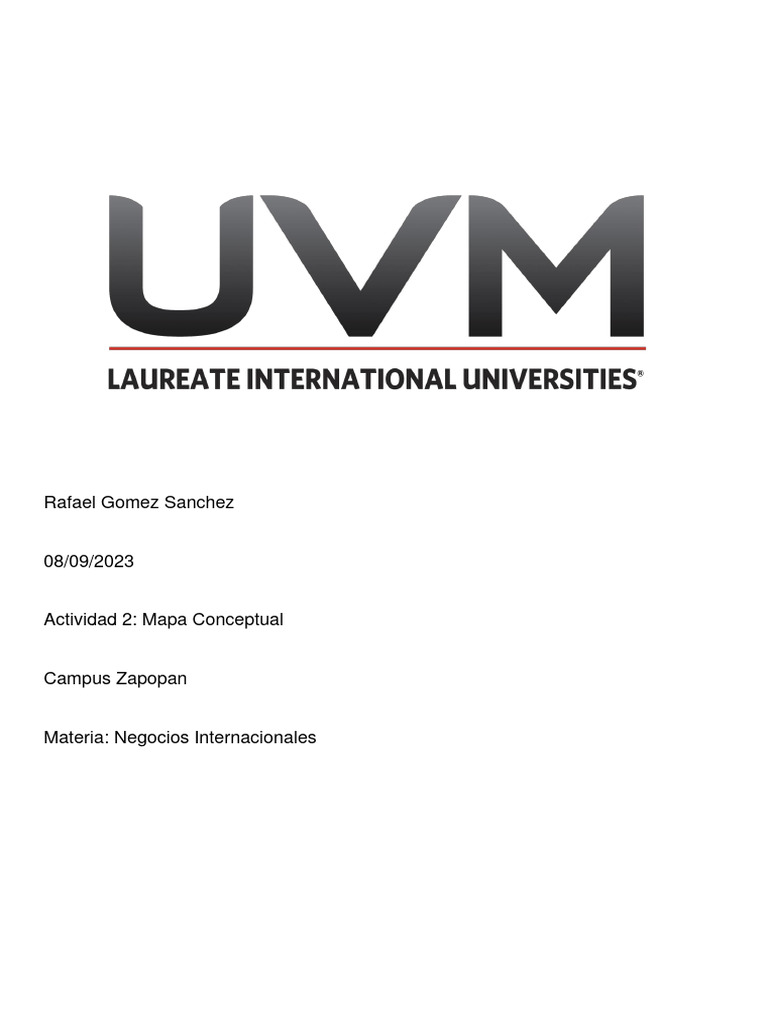 UVM

LAUREATE INTERNATIONAL UNIVERSITIES®

Rafael Gomez Sanchez

08/09/2023

Actividad 2: Mapa Conceptual

Campus Zapopan

Materia: Negocios Internacionales